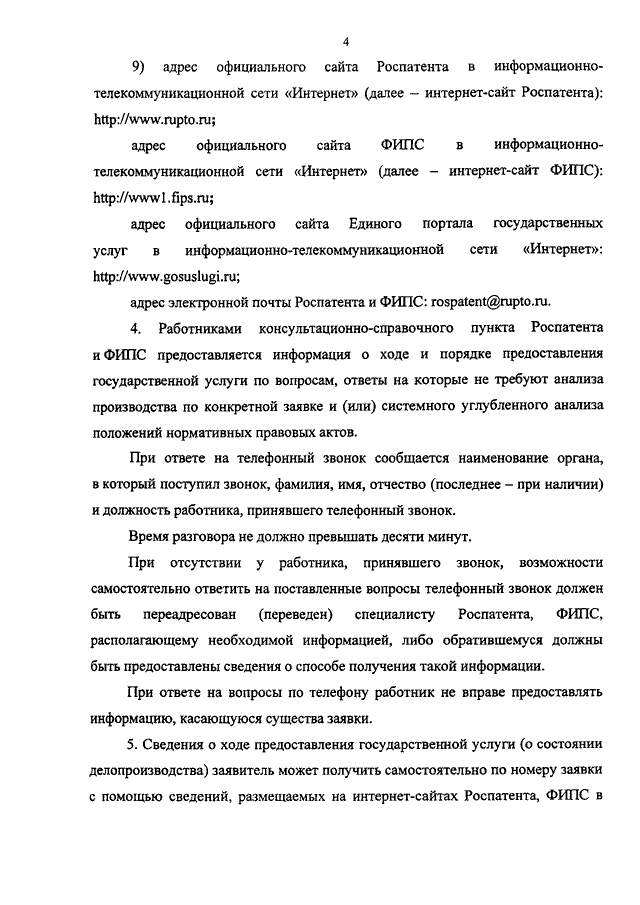 4

9) адрес официального сайта Роспатента в информационно-телекоммуникационной сети «Интернет» (далее – интернет-сайт Роспатента): http://www.rupto.ru;

адрес официального сайта ФИПС в информационно-телекоммуникационной сети «Интернет» (далее – интернет-сайт ФИПС): http://www1.fips.ru;

адрес официального сайта Единого портала государственных услуг в информационно-телекоммуникационной сети «Интернет»: http://www.gosuslugi.ru;

адрес электронной почты Роспатента и ФИПС: rospatent@rupto.ru.

4. Работниками консультационно-справочного пункта Роспатента и ФИПС предоставляется информация о ходе и порядке предоставления государственной услуги по вопросам, ответы на которые не требуют анализа производства по конкретной заявке и (или) системного углубленного анализа положений нормативных правовых актов.

При ответе на телефонный звонок сообщается наименование органа, в который поступил звонок, фамилия, имя, отчество (последнее – при наличии) и должность работника, принявшего телефонный звонок.

Время разговора не должно превышать десяти минут.

При отсутствии у работника, принявшего звонок, возможности самостоятельно ответить на поставленные вопросы телефонный звонок должен быть переадресован (переведен) специалисту Роспатента, ФИПС, располагающему необходимой информацией, либо обратившемуся должны быть предоставлены сведения о способе получения такой информации.

При ответе на вопросы по телефону работник не вправе предоставлять информацию, касающуюся существа заявки.

5. Сведения о ходе предоставления государственной услуги (о состоянии делопроизводства) заявитель может получить самостоятельно по номеру заявки с помощью сведений, размещаемых на интернет-сайтах Роспатента, ФИПС в